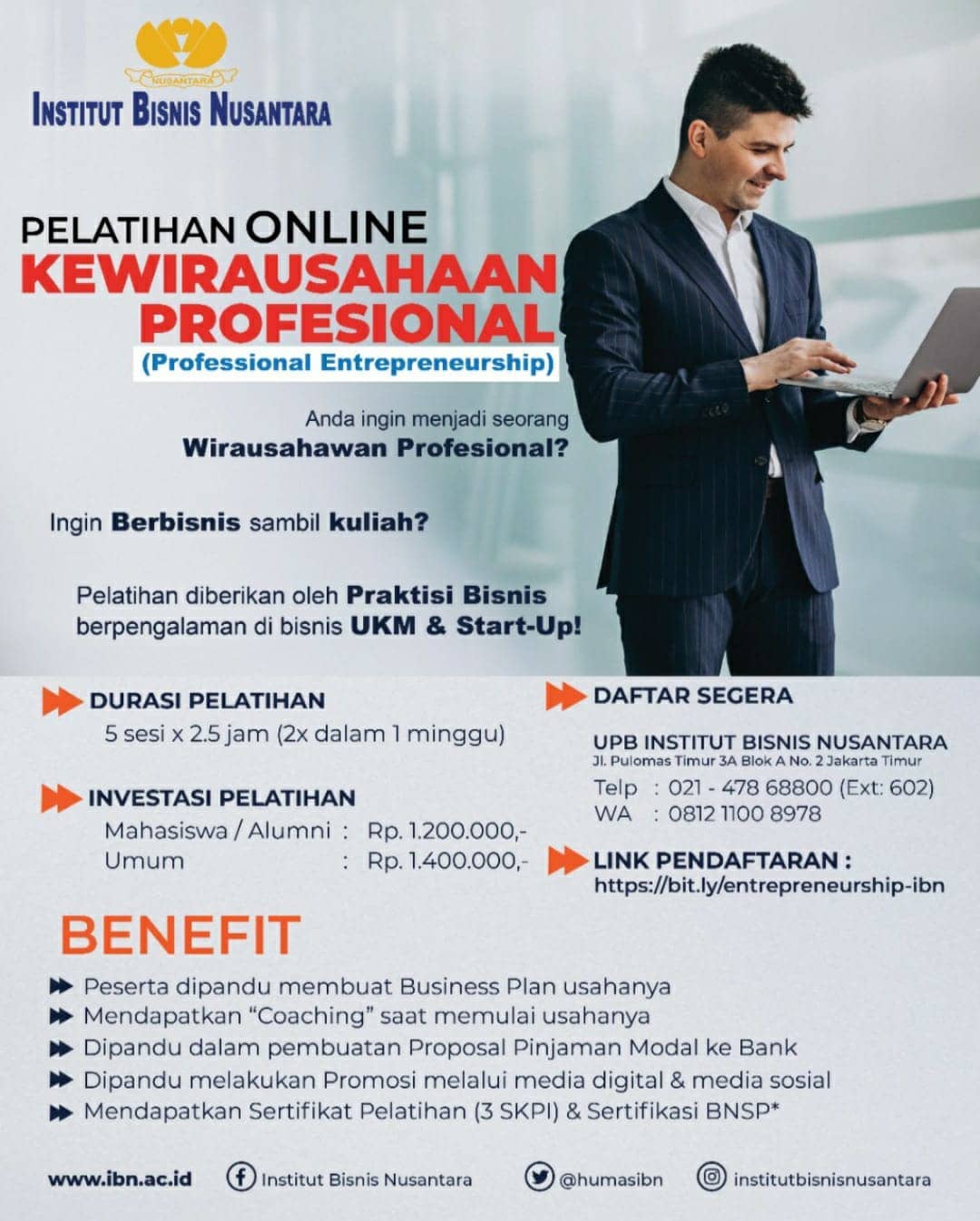 NUSANTARA
INSTITUT BISNIS NUSANTARA

PELATIHAN ONLINE
KEWIRAUSAHAAN PROFESIONAL
(Professional Entrepreneurship)

Anda ingin menjadi seorang
Wirausahawan Profesional?

Ingin Berbisnis sambil kuliah?

Pelatihan diberikan oleh Praktisi Bisnis berpengalaman di bisnis UKM & Start-Up!

DURASI PELATIHAN
5 sesi x 2.5 jam (2x dalam 1 minggu)

INVESTASI PELATIHAN
Mahasiswa / Alumni : Rp. 1.200.000,-
Umum : Rp. 1.400.000,-

DAFTAR SEGERA

UPB INSTITUT BISNIS NUSANTARA
Jl. Pulomas Timur 3A Blok A No. 2 Jakarta Timur
Telp : 021 - 478 68800 (Ext: 602)
WA : 0812 1100 8978

LINK PENDAFTARAN :
https://bit.ly/entrepreneurship-ibn

BENEFIT
Peserta dipandu membuat Business Plan usahanya
Mendapatkan "Coaching" saat memulai usahanya
Dipandu dalam pembuatan Proposal Pinjaman Modal ke Bank
Dipandu melakukan Promosi melalui media digital & media sosial
Mendapatkan Sertifikat Pelatihan (3 SKPI) & Sertifikasi BNSP*

www.ibn.ac.id Institut Bisnis Nusantara @humasibn institutbisnisnusantara